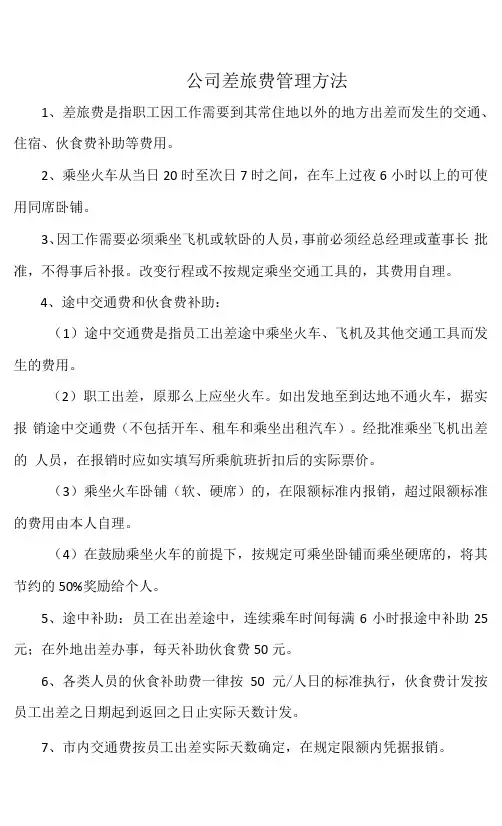 公司差旅费管理方法

1、差旅费是指职工因工作需要到其常住地以外的地方出差而发生的交通、住宿、伙食费补助等费用。

2、乘坐火车从当日 20 时至次日 7 时之间，在车上过夜 6 小时以上的可使用同席卧铺。

3、因工作需要必须乘坐飞机或软卧的人员，事前必须经总经理或董事长 批准，不得事后补报。改变行程或不按规定乘坐交通工具的，其费用自理。

4、途中交通费和伙食费补助：

（1）途中交通费是指员工出差途中乘坐火车、飞机及其他交通工具而发生的费用。

（2）职工出差，原那么上应坐火车。如出发地至到达地不通火车，据实报 销途中交通费（不包括开车、租车和乘坐出租汽车）。经批准乘坐飞机出差的 人员，在报销时应如实填写所乘航班折扣后的实际票价。

（3）乘坐火车卧铺（软、硬席）的，在限额标准内报销，超过限额标准的费用由本人自理。

（4）在鼓励乘坐火车的前提下，按规定可乘坐卧铺而乘坐硬席的，将其节约的 50%奖励给个人。

5、途中补助：员工在出差途中，连续乘车时间每满 6 小时报途中补助 25 元；在外地出差办事，每天补助伙食费 50 元。

6、各类人员的伙食补助费一律按 50 元/人日的标准执行，伙食费计发按员工出差之日期起到返回之日止实际天数计发。

7、市内交通费按员工出差实际天数确定，在规定限额内凭据报销。